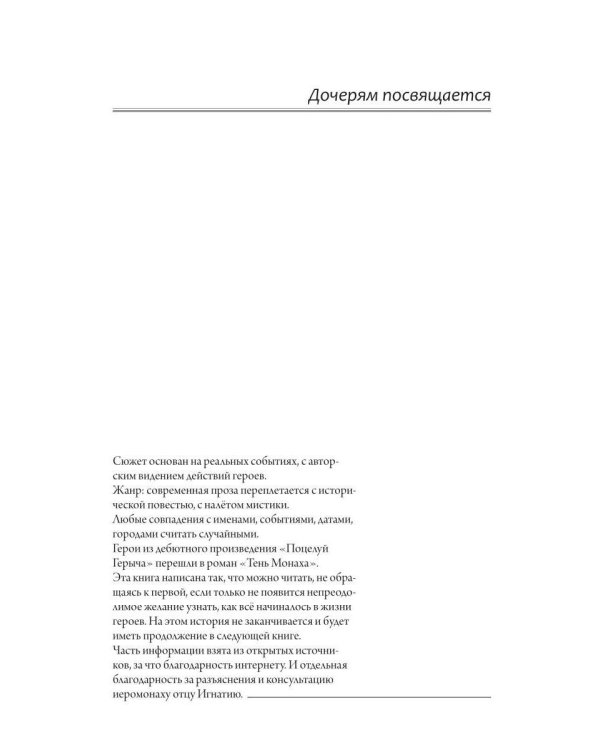 Дочерям посвящается

Сюжет основан на реальных событиях, с авторским видением действий героев.

Жанр: современная проза переплетается с исторической повестью, с налётом мистики.

Любые совпадения с именами, событиями, датами, городами считать случайными.

Герои из дебютного произведения «Поцелуй Герыча» перешли в роман «Тень Монаха».

Эта книга написана так, что можно читать, не обращаясь к первой, если только не появится непреодолимое желание узнать, как всё начиналось в жизни героев. На этом история не заканчивается и будет иметь продолжение в следующей книге.

Часть информации взята из открытых источников, за что благодарность интернету. И отдельная благодарность за разъяснения и консультацию иеромонаху отцу Игнатию.